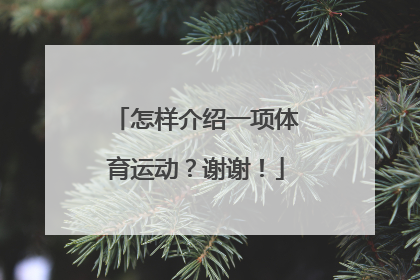 「怎样介绍一项体育运动？谢谢！」